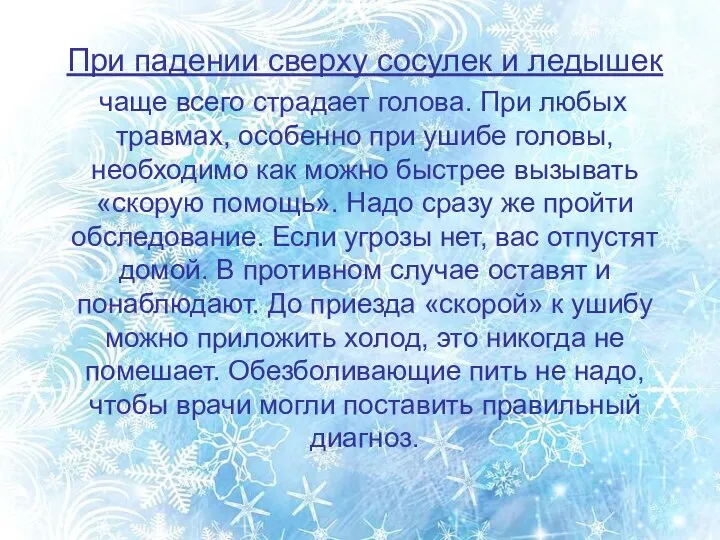 При падении сверху сосулек и ледышек чаще всего страдает голова. При любых травмах, особенно при ушибе головы, необходимо как можно быстрее вызывать «скорую помощь». Надо сразу же пройти обследование. Если угрозы нет, вас отпустят домой. В противном случае оставят и понаблюдают. До приезда «скорой» к ушибу можно приложить холод, это никогда не помешает. Обезболивающие пить не надо, чтобы врачи могли поставить правильный диагноз.